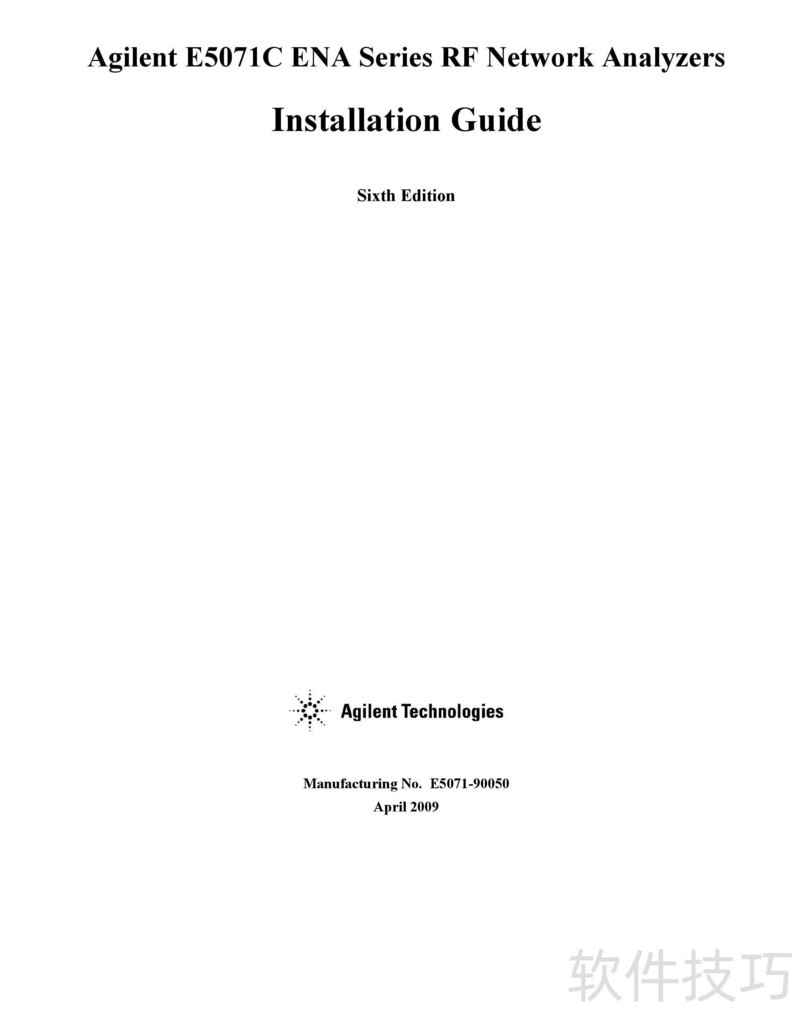 Agilent E5071C ENA Series RF Network Analyzers

Installation Guide

Sixth Edition

Agilent Technologies

Manufacturing No. E5071-90050
April 2009

软件技巧